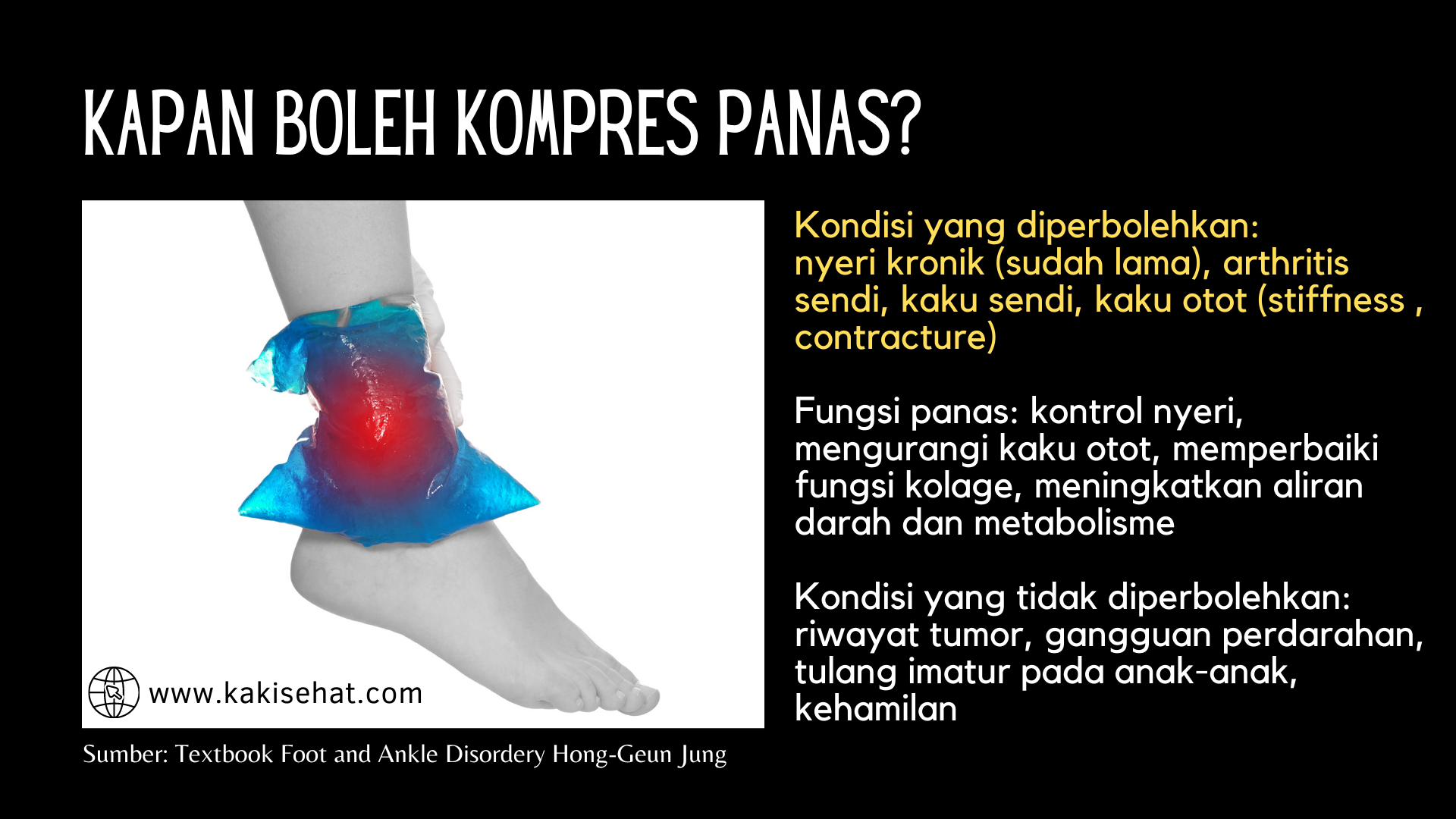 KAPAN BOLEH KOMPRES PANAS?

www.kakisehat.com

Sumber: Textbook Foot and Ankle Disordery Hong-Geun Jung

Kondisi yang diperbolehkan: nyeri kronik (sudah lama), arthritis sendi, kaku sendi, kaku otot (stiffness , contracture)

Fungsi panas: kontrol nyeri, mengurangi kaku otot, memperbaiki fungsi kolage, meningkatkan aliran darah dan metabolisme

Kondisi yang tidak diperbolehkan: riwayat tumor, gangguan perdarahan, tulang imatur pada anak-anak, kehamilan